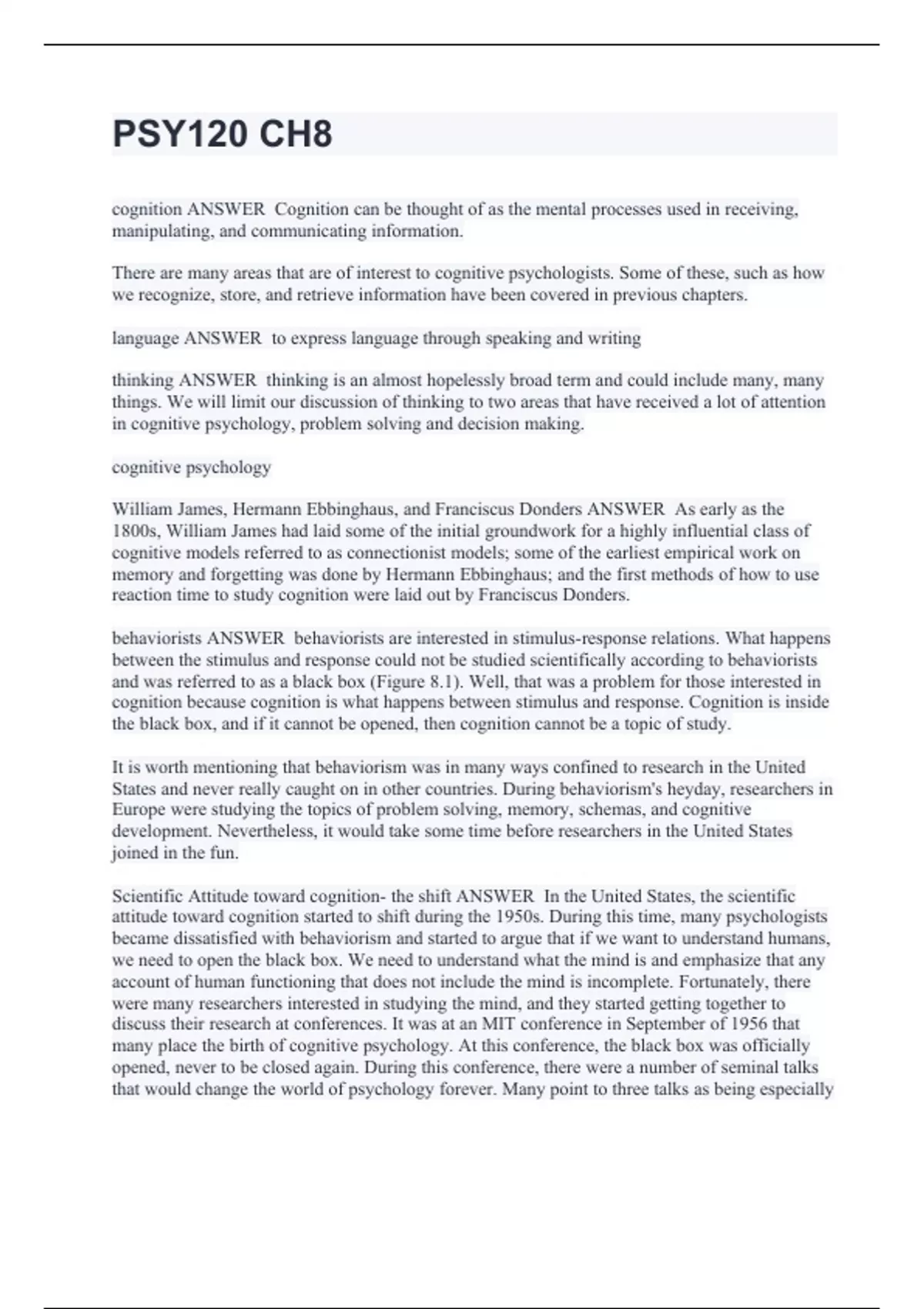 PSY120 CH8

cognition ANSWER Cognition can be thought of as the mental processes used in receiving, manipulating, and communicating information.

There are many areas that are of interest to cognitive psychologists. Some of these, such as how we recognize, store, and retrieve information have been covered in previous chapters.

language ANSWER to express language through speaking and writing

thinking ANSWER thinking is an almost hopelessly broad term and could include many, many things. We will limit our discussion of thinking to two areas that have received a lot of attention in cognitive psychology, problem solving and decision making.

cognitive psychology

William James, Hermann Ebbinghaus, and Franciscus Donders ANSWER As early as the 1800s, William James had laid some of the initial groundwork for a highly influential class of cognitive models referred to as connectionist models; some of the earliest empirical work on memory and forgetting was done by Hermann Ebbinghaus; and the first methods of how to use reaction time to study cognition were laid out by Franciscus Donders.

behaviorists ANSWER behaviorists are interested in stimulus-response relations. What happens between the stimulus and response could not be studied scientifically according to behaviorists and was referred to as a black box (Figure 8.1). Well, that was a problem for those interested in cognition because cognition is what happens between stimulus and response. Cognition is inside the black box, and if it cannot be opened, then cognition cannot be a topic of study.

It is worth mentioning that behaviorism was in many ways confined to research in the United States and never really caught on in other countries. During behaviorism's heyday, researchers in Europe were studying the topics of problem solving, memory, schemas, and cognitive development. Nevertheless, it would take some time before researchers in the United States joined in the fun.

Scientific Attitude toward cognition- the shift ANSWER In the United States, the scientific attitude toward cognition started to shift during the 1950s. During this time, many psychologists became dissatisfied with behaviorism and started to argue that if we want to understand humans, we need to open the black box. We need to understand what the mind is and emphasize that any account of human functioning that does not include the mind is incomplete. Fortunately, there were many researchers interested in studying the mind, and they started getting together to discuss their research at conferences. It was at an MIT conference in September of 1956 that many place the birth of cognitive psychology. At this conference, the black box was officially opened, never to be closed again. During this conference, there were a number of seminal talks that would change the world of psychology forever. Many point to three talks as being especially